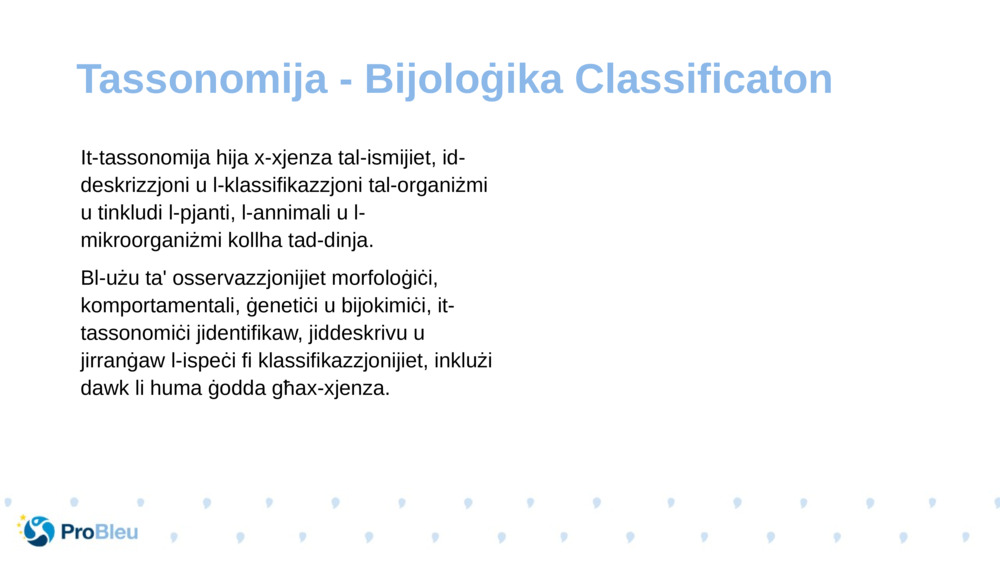 Tassonomija - Bijoloġika Classificaton

It-tassonomija hija x-xjenza tal-ismijiet, id-deskrizzjoni u l-klassifikazzjoni tal-organiżmi u tinkludi l-pjanti, l-annimali u l-mikroorganiżmi kollha tad-dinja.

Bl-użu ta' osservazzjonijiet morfoloġiċi, komportamentali, ġenetiċi u bijokimiċi, it-tassonomiċi jidentifikaw, jiddeskrivu u jirranġaw l-ispeċi fi klassifikazzjonijiet, inklużi dawk li huma ġodda għax-xjenza.

ProBleu